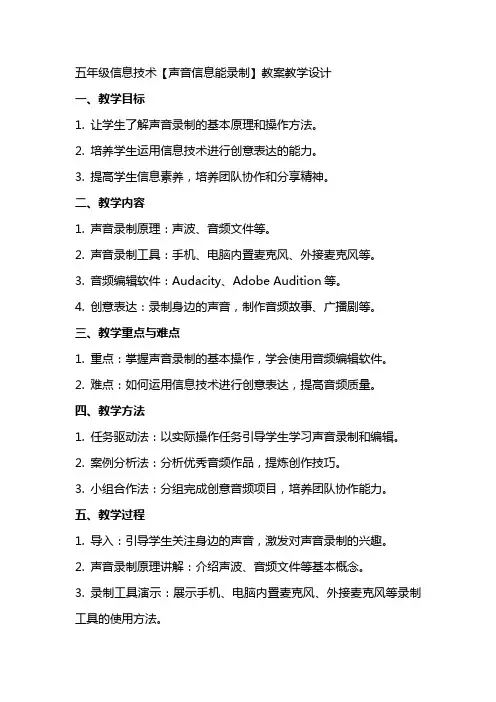 五年级信息技术【声音信息能录制】教案教学设计

一、教学目标

1. 让学生了解声音录制的基本原理和操作方法。

2. 培养学生运用信息技术进行创意表达的能力。

3. 提高学生信息素养，培养团队协作和分享精神。

二、教学内容

1. 声音录制原理：声波、音频文件等。

2. 声音录制工具：手机、电脑内置麦克风、外接麦克风等。

3. 音频编辑软件：Audacity、Adobe Audition 等。

4. 创意表达：录制身边的声音，制作音频故事、广播剧等。

三、教学重点与难点

1. 重点：掌握声音录制的基本操作，学会使用音频编辑软件。

2. 难点：如何运用信息技术进行创意表达，提高音频质量。

四、教学方法

1. 任务驱动法：以实际操作任务引导学生学习声音录制和编辑。

2. 案例分析法：分析优秀音频作品，提炼创作技巧。

3. 小组合作法：分组完成创意音频项目，培养团队协作能力。

五、教学过程

1. 导入：引导学生关注身边的声音，激发对声音录制的兴趣。

2. 声音录制原理讲解：介绍声波、音频文件等基本概念。

3. 录制工具演示：展示手机、电脑内置麦克风、外接麦克风等录制工具的使用方法。